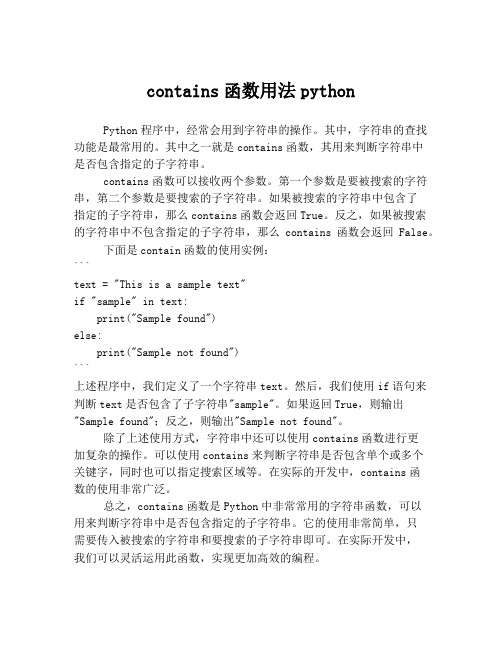 contains 函数用法 python

Python 程序中，经常会用到字符串的操作。其中，字符串的查找功能是最常用的。其中之一就是 contains 函数，其用来判断字符串中是否包含指定的子字符串。

contains 函数可以接收两个参数。第一个参数是要被搜索的字符串，第二个参数是要搜索的子字符串。如果被搜索的字符串中包含了指定的子字符串，那么 contains 函数会返回 True。反之，如果被搜索的字符串中不包含指定的子字符串，那么 contains 函数会返回 False。

下面是 contain 函数的使用实例：

```
text = "This is a sample text"
if "sample" in text:
    print("Sample found")
else:
    print("Sample not found")
```

上述程序中，我们定义了一个字符串 text。然后，我们使用 if 语句来判断 text 是否包含了子字符串"sample"。如果返回 True，则输出"Sample found"；反之，则输出"Sample not found"。

除了上述使用方式，字符串中还可以使用 contains 函数进行更加复杂的操作。可以使用 contains 来判断字符串是否包含单个或多个关键字，同时也可以指定搜索区域等。在实际的开发中，contains 函数的使用非常广泛。

总之，contains 函数是 Python 中非常常用的字符串函数，可以用来判断字符串中是否包含指定的子字符串。它的使用非常简单，只需要传入被搜索的字符串和要搜索的子字符串即可。在实际开发中，我们可以灵活运用此函数，实现更加高效的编程。